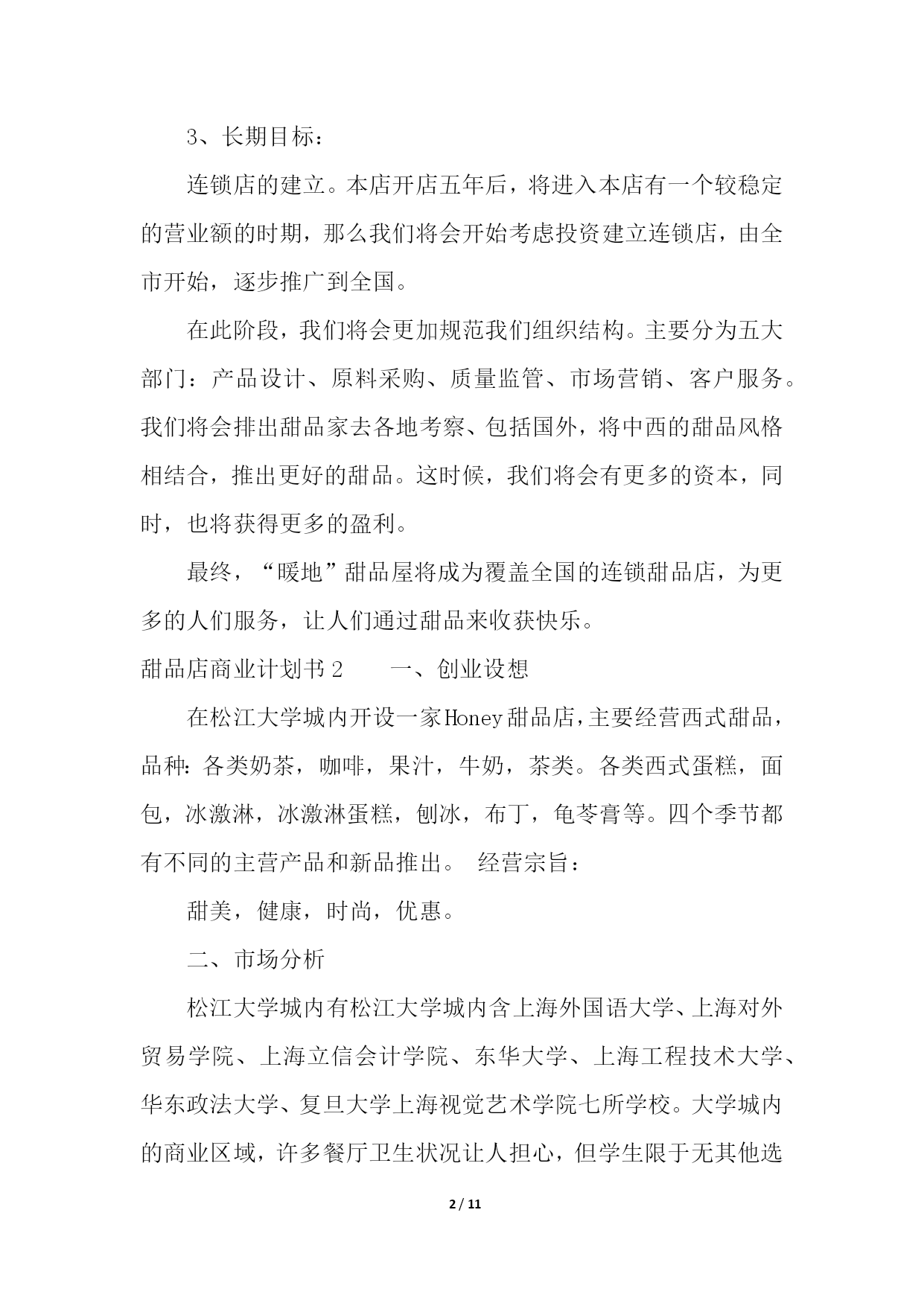 3、长期目标：

连锁店的建立。本店开店五年后，将进入本店有一个较稳定的营业额的时期，那么我们将会开始考虑投资建立连锁店，由全市开始，逐步推广到全国。

在此阶段，我们将会更加规范我们组织结构。主要分为五大部门：产品设计、原料采购、质量监管、市场营销、客户服务。我们将会排出甜品家去各地考察、包括国外，将中西的甜品风格相结合，推出更好的甜品。这时候，我们将会有更多的资本，同时，也将获得更多的盈利。

最终，“暖地”甜品屋将成为覆盖全国的连锁甜品店，为更多的人们服务，让人们通过甜品来收获快乐。

甜品店商业计划书 2　　一、创业设想

在松江大学城内开设一家Honey甜品店，主要经营西式甜品，品种：各类奶茶，咖啡，果汁，牛奶，茶类。各类西式蛋糕，面包，冰激淋，冰激淋蛋糕，刨冰，布丁，龟苓膏等。四个季节都有不同的主营产品和新品推出。 经营宗旨：

甜美，健康，时尚，优惠。

二、市场分析

松江大学城内有松江大学城内含上海外国语大学、上海对外贸易学院、上海立信会计学院、东华大学、上海工程技术大学、华东政法大学、复旦大学上海视觉艺术学院七所学校。大学城内的商业区域，许多餐厅卫生状况让人担心，但学生限于无其他选

2 / 11